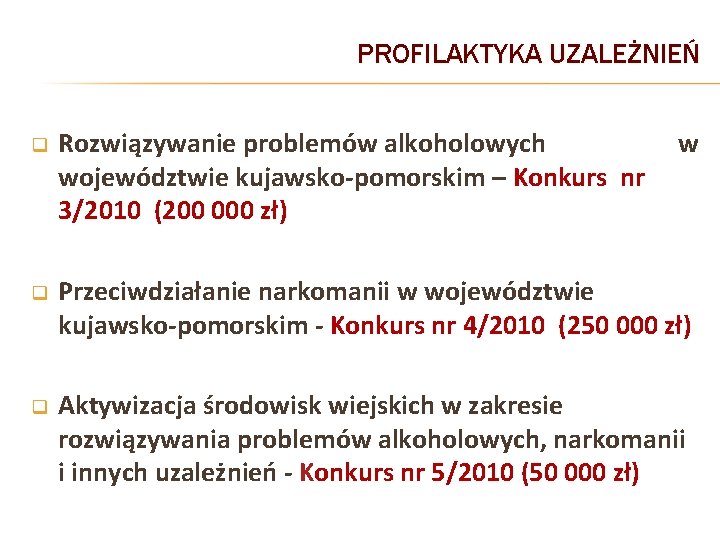 PROFILAKTYKA UZALEŻNIEŃ

Rozwiązywanie problemów alkoholowych w województwie kujawsko-pomorskim – Konkurs nr 3/2010 (200 000 zł)

Przeciwdziałanie narkomanii w województwie kujawsko-pomorskim - Konkurs nr 4/2010 (250 000 zł)

Aktywizacja środowisk wiejskich w zakresie rozwiązywania problemów alkoholowych, narkomanii i innych uzależnień - Konkurs nr 5/2010 (50 000 zł)